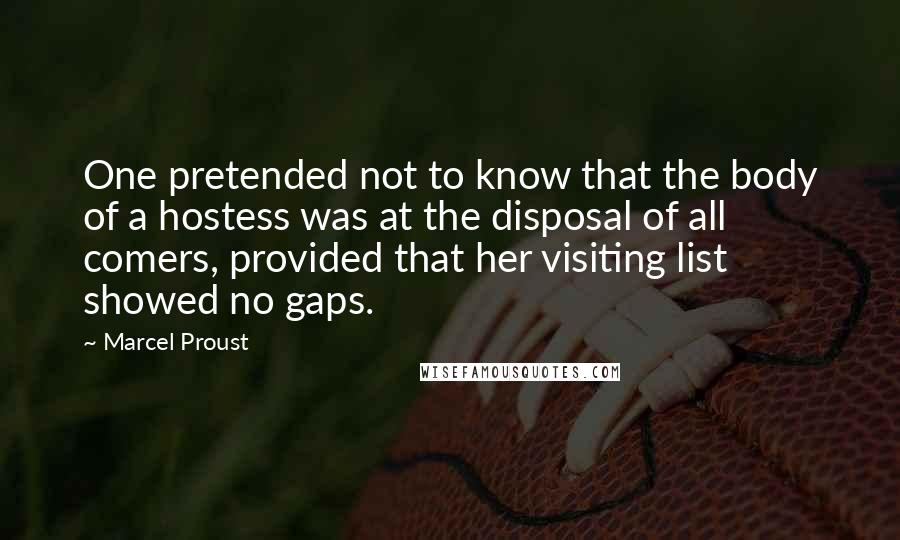 One pretended not to know that the body of a hostess was at the disposal of all comers, provided that her visiting list showed no gaps.

~ Marcel Proust

WISEFAMOUSQUOTES.COM